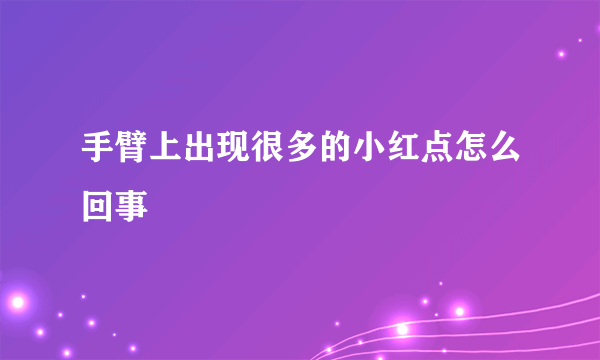 手臂上出现很多的小红点怎么回事